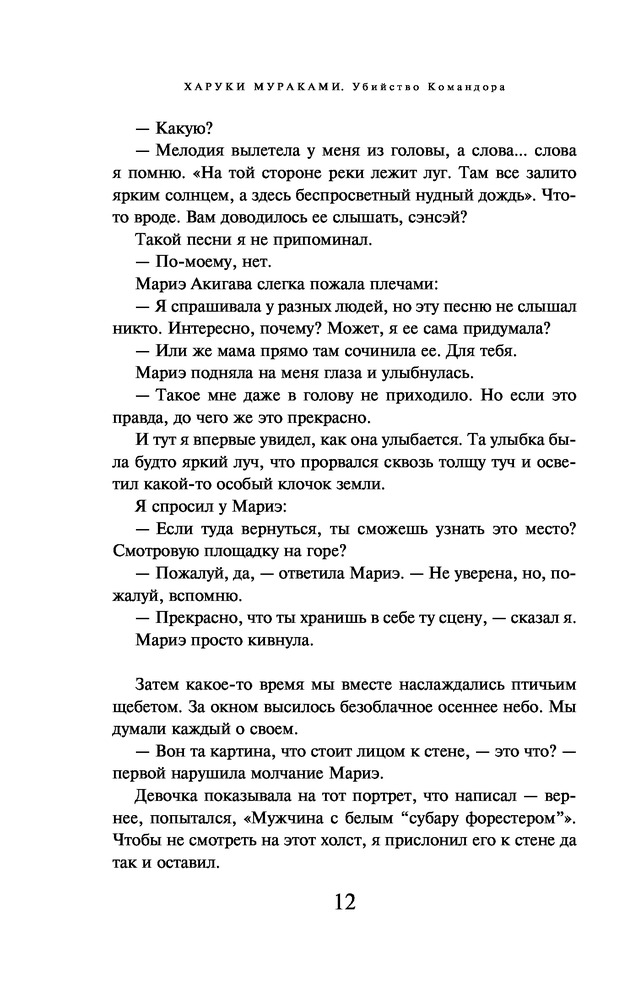 ХАРУКИ МУРАКАМИ. Убийство Командора

— Какую?

— Мелодия вылетела у меня из головы, а слова... слова я помню. «На той стороне реки лежит луг. Там все залито ярким солнцем, а здесь беспросветный нудный дождь». Что-то вроде. Вам доводилось ее слышать, сэнсэй?

Такой песни я не припоминал.

— По-моему, нет.

Мариэ Акигава слегка пожала плечами:

— Я спрашивала у разных людей, но эту песню не слышал никто. Интересно, почему? Может, я ее сама придумала?

— Или же мама прямо там сочинила ее. Для тебя.

Мариэ подняла на меня глаза и улыбнулась.

— Такое мне даже в голову не приходило. Но если это правда, до чего же это прекрасно.

И тут я впервые увидел, как она улыбается. Та улыбка была будто яркий луч, что прорвался сквозь толщу туч и осветил какой-то особый клочок земли.

Я спросил у Мариэ:

— Если туда вернуться, ты сможешь узнать это место? Смотровую площадку на горе?

— Пожалуй, да, — ответила Мариэ. — Не уверена, но, пожалуй, вспомню.

— Прекрасно, что ты хранишь в себе ту сцену, — сказал я.

Мариэ просто кивнула.

Затем какое-то время мы вместе наслаждались птичьим щебетом. За окном высилось безоблачное осеннее небо. Мы думали каждый о своем.

— Вон та картина, что стоит лицом к стене, — это что? — первой нарушила молчание Мариэ.

Девочка показывала на тот портрет, что написал — вернее, попытался, «Мужчина с белым “субару форестером”». Чтобы не смотреть на этот холст, я прислонил его к стене да так и оставил.

12